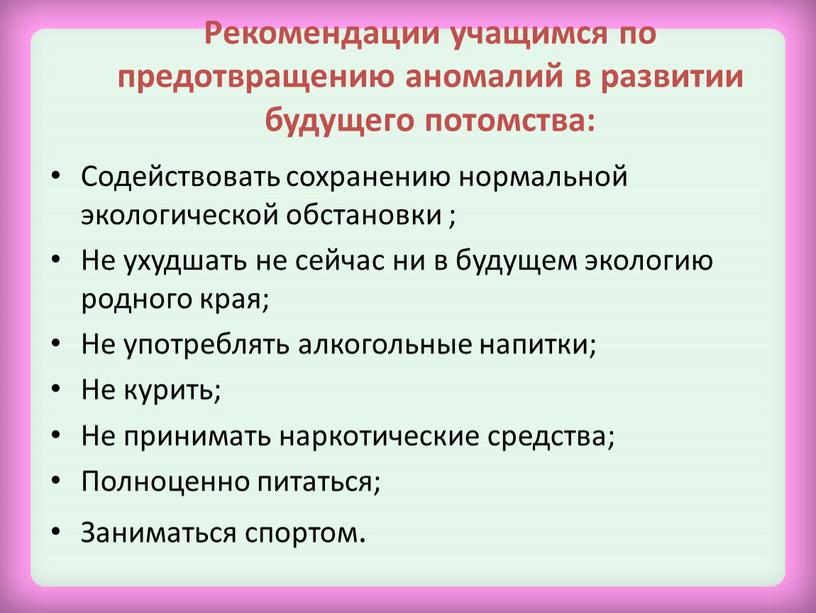 Рекомендации учащимся по предотвращению аномалий в развитии будущего потомства:

• Содействовать сохранению нормальной экологической обстановки ;
• Не ухудшать не сейчас ни в будущем экологию родного края;
• Не употреблять алкогольные напитки;
• Не курить;
• Не принимать наркотические средства;
• Полноценно питаться;
• Заниматься спортом.